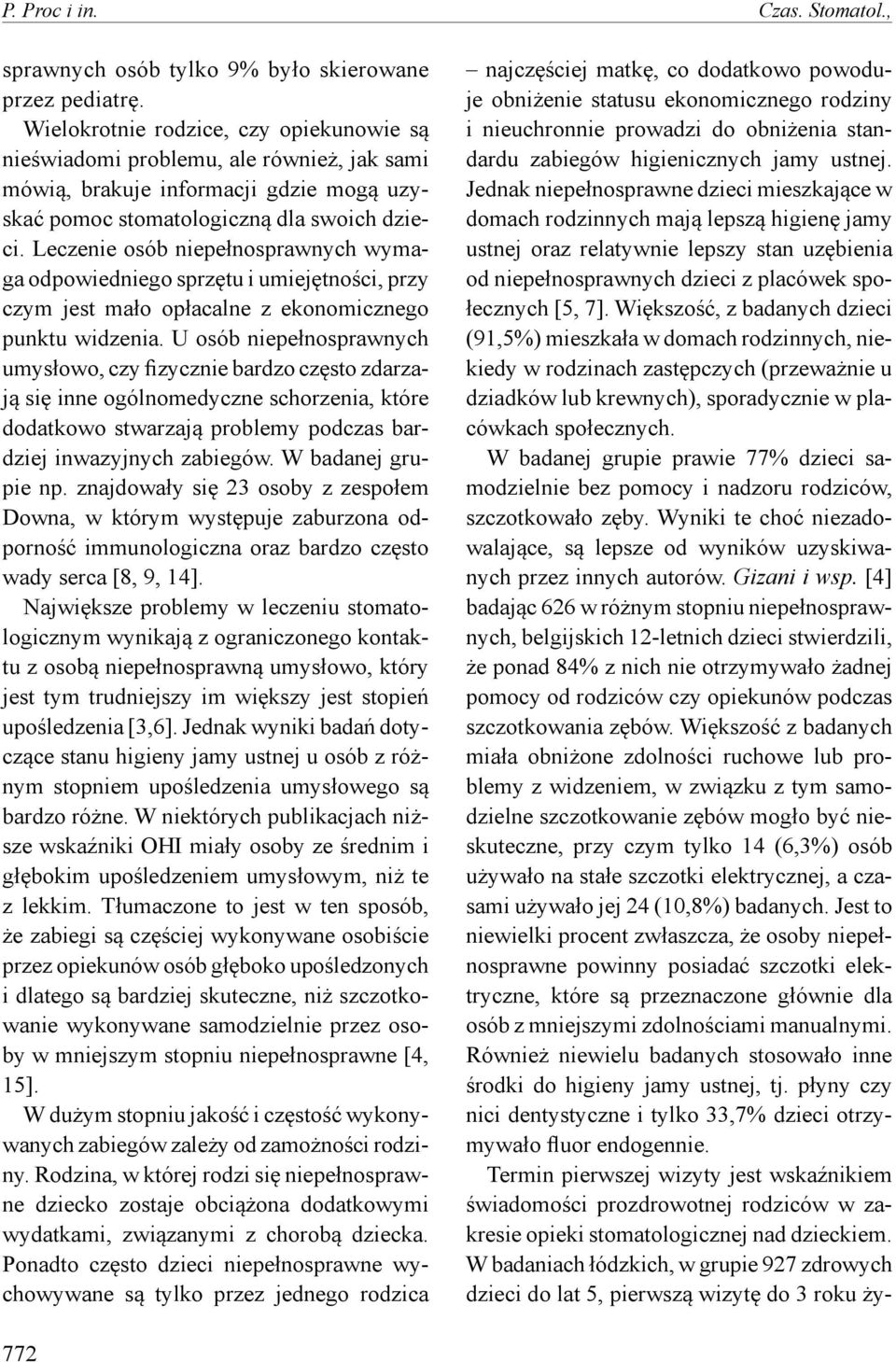 P. Proc i in.

Czas. Stomatol.,

sprawnych osób tylko 9% było skierowane przez pediatrę.

Wielokrotnie rodzice, czy opiekunowie są nieświadomi problemu, ale również, jak sami mówią, brakuje informacji gdzie mogą uzyskać pomoc stomatologiczną dla swoich dzieci. Leczenie osób niepełnosprawnych wymaga odpowiedniego sprzętu i umiejętności, przy czym jest mało opłacalne z ekonomicznego punktu widzenia. U osób niepełnosprawnych umysłowo, czy fizycznie bardzo często zdarzają się inne ogólnomedyczne schorzenia, które dodatkowo stwarzają problemy podczas bardziej inwazyjnych zabiegów. W badanej grupie np. znajdowały się 23 osoby z zespołem Downa, w którym występuje zaburzona odporność immunologiczna oraz bardzo często wady serca [8, 9, 14].

Największe problemy w leczeniu stomatologicznym wynikają z ograniczonego kontaktu z osobą niepełnosprawną umysłowo, który jest tym trudniejszy im większy jest stopień upośledzenia [3,6]. Jednak wyniki badań dotyczące stanu higieny jamy ustnej u osób z różnym stopniem upośledzenia umysłowego są bardzo różne. W niektórych publikacjach niższe wskaźniki OHI miały osoby ze średnim i głębokim upośledzeniem umysłowym, niż te z lekkim. Tłumaczone to jest w ten sposób, że zabiegi są częściej wykonywane osobiście przez opiekunów osób głęboko upośledzonych i dlatego są bardziej skuteczne, niż szczotkowanie wykonywane samodzielnie przez osoby w mniejszym stopniu niepełnosprawne [4, 15].

W dużym stopniu jakość i częstość wykonywanych zabiegów zależy od zamożności rodziny. Rodzina, w której rodzi się niepełnosprawne dziecko zostaje obciążona dodatkowymi wydatkami, związanymi z chorobą dziecka. Ponadto często dzieci niepełnosprawne wychowywane są tylko przez jednego rodzica – najczęściej matkę, co dodatkowo powoduje obniżenie statusu ekonomicznego rodziny i nieuchronnie prowadzi do obniżenia standardu zabiegów higienicznych jamy ustnej. Jednak niepełnosprawne dzieci mieszkające w domach rodzinnych mają lepszą higienę jamy ustnej oraz relatywnie lepszy stan uzębienia od niepełnosprawnych dzieci z placówek społecznych [5, 7]. Większość, z badanych dzieci (91,5%) mieszkała w domach rodzinnych, niekiedy w rodzinach zastępczych (przeważnie u dziadków lub krewnych), sporadycznie w placówkach społecznych.

W badanej grupie prawie 77% dzieci samodzielnie bez pomocy i nadzoru rodziców, szczotkowało zęby. Wyniki te choć niezadowalające, są lepsze od wyników uzyskiwanych przez innych autorów. Gizani i wsp. [4] badając 626 w różnym stopniu niepełnosprawnych, belgijskich 12-letnich dzieci stwierdzili, że ponad 84% z nich nie otrzymywało żadnej pomocy od rodziców czy opiekunów podczas szczotkowania zębów. Większość z badanych miała obniżone zdolności ruchowe lub problemy z widzeniem, w związku z tym samodzielne szczotkowanie zębów mogło być nieskuteczne, przy czym tylko 14 (6,3%) osób używało na stałe szczotki elektrycznej, a czasami używało jej 24 (10,8%) badanych. Jest to niewielki procent zwłaszcza, że osoby niepełnosprawne powinny posiadać szczotki elektryczne, które są przeznaczone głównie dla osób z mniejszymi zdolnościami manualnymi. Również niewielu badanych stosowało inne środki do higieny jamy ustnej, tj. płyny czy nici dentystyczne i tylko 33,7% dzieci otrzymywało fluor endogennie.

Termin pierwszej wizyty jest wskaźnikiem świadomości prozdrowotnej rodziców w zakresie opieki stomatologicznej nad dzieckiem. W badaniach łódzkich, w grupie 927 zdrowych dzieci do lat 5, pierwszą wizytę do 3 roku ży-

772